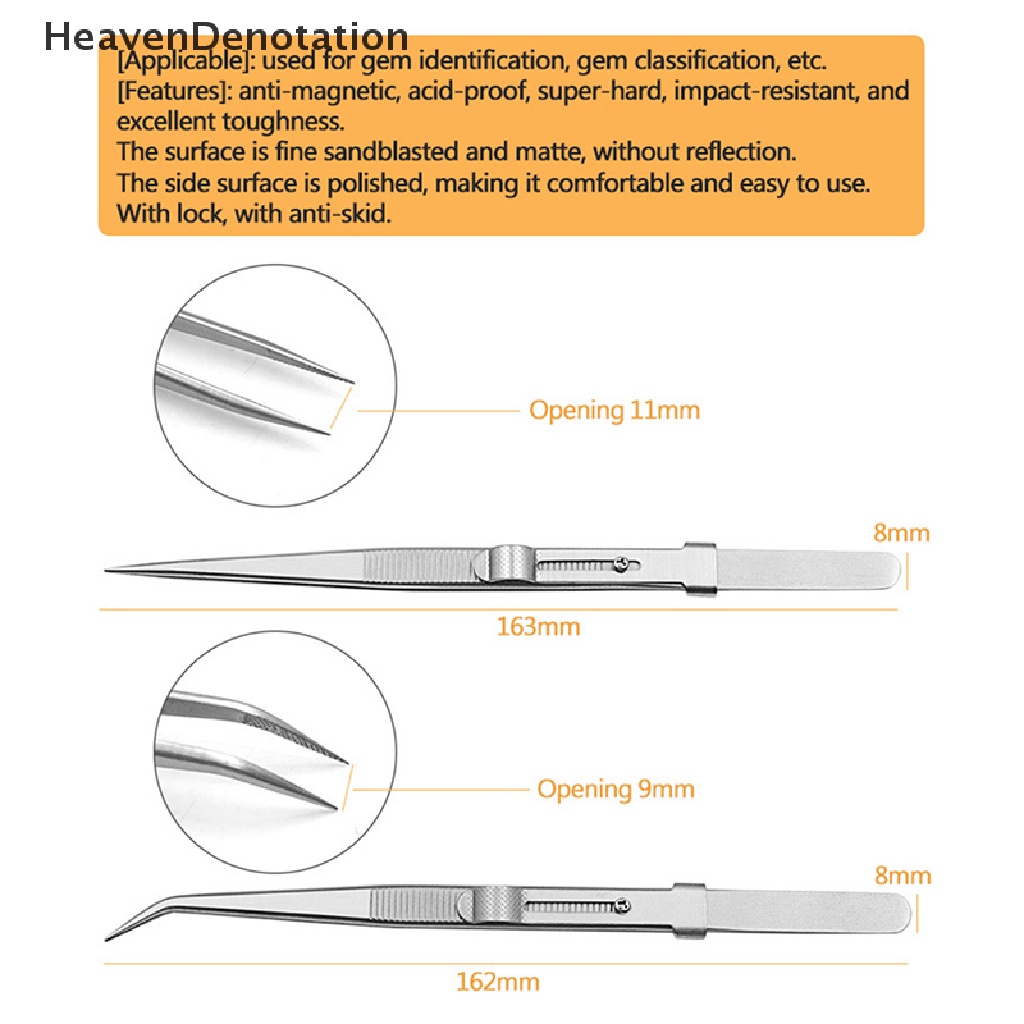 HeavenDenotation

[Applicable]: used for gem identification, gem classification, etc.
[Features]: anti-magnetic, acid-proof, super-hard, impact-resistant, and excellent toughness.
The surface is fine sandblasted and matte, without reflection.
The side surface is polished, making it comfortable and easy to use.
With lock, with anti-skid.

Opening 11mm

8mm

163mm

Opening 9mm

8mm

162mm